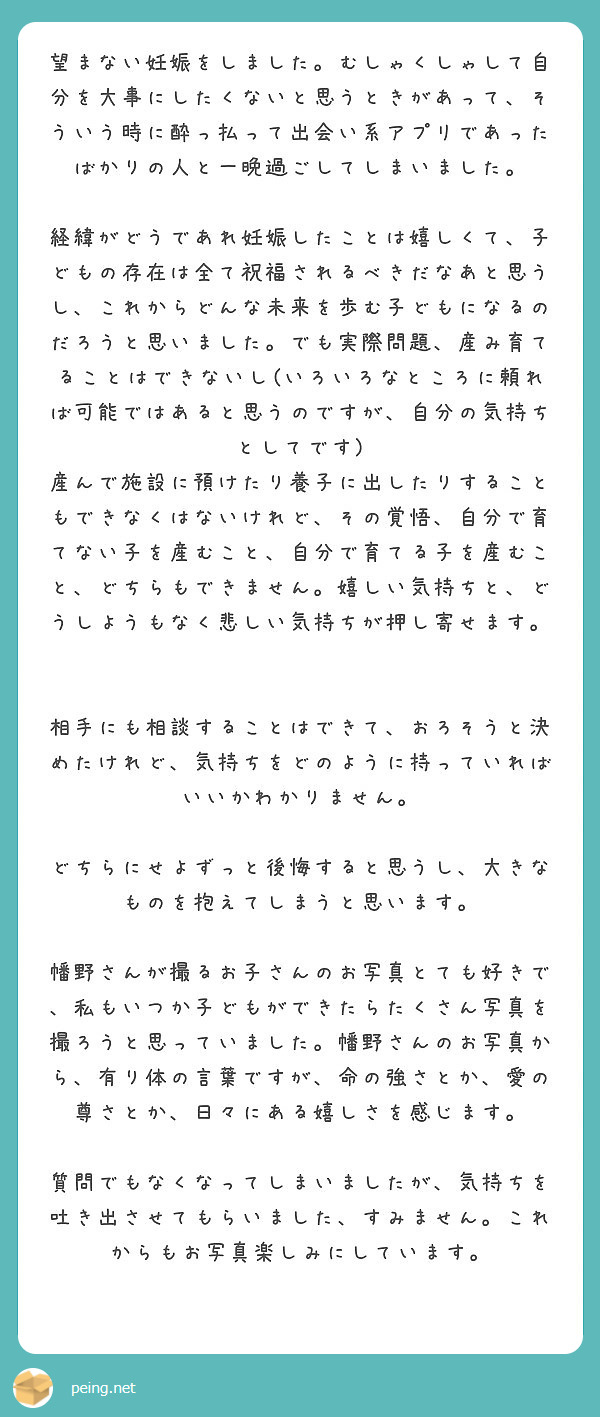 望まない妊娠をしました。むしゃくしゃして自分を大事にしたくないと思うときがあって、そういう時に酔っ払って出会い系アプリであったばかりの人と一晩過ごしてしまいました。

経緯がどうであれ妊娠したことは嬉しくて、子どもの存在は全て祝福されるべきだなあと思うし、これからどんな未来を歩む子どもになるのだろうと思いました。でも実際問題、産み育てることはできないし(いろいろなところに頼れば可能ではあると思うのですが、自分の気持ちとしてです)
産んで施設に預けたり養子に出したりすることもできなくはないけれど、その覚悟、自分で育てない子を産むこと、自分で育てる子を産むこと、どちらもできません。嬉しい気持ちと、どうしようもなく悲しい気持ちが押し寄せます。

相手にも相談することはできて、おろそうと決めたけれど、気持ちをどのように持っていればいいかわかりません。

どちらにせよずっと後悔すると思うし、大きなものを抱えてしまうと思います。

幡野さんが撮るお子さんのお写真とても好きで、私もいつか子どもができたらたくさん写真を撮ろうと思っていました。幡野さんのお写真から、有り体の言葉ですが、命の強さとか、愛の尊さとか、日々にある嬉しさを感じます。

質問でもなくなってしまいましたが、気持ちを吐き出させてもらいました、すみません。これからもお写真楽しみにしています。

peing.net